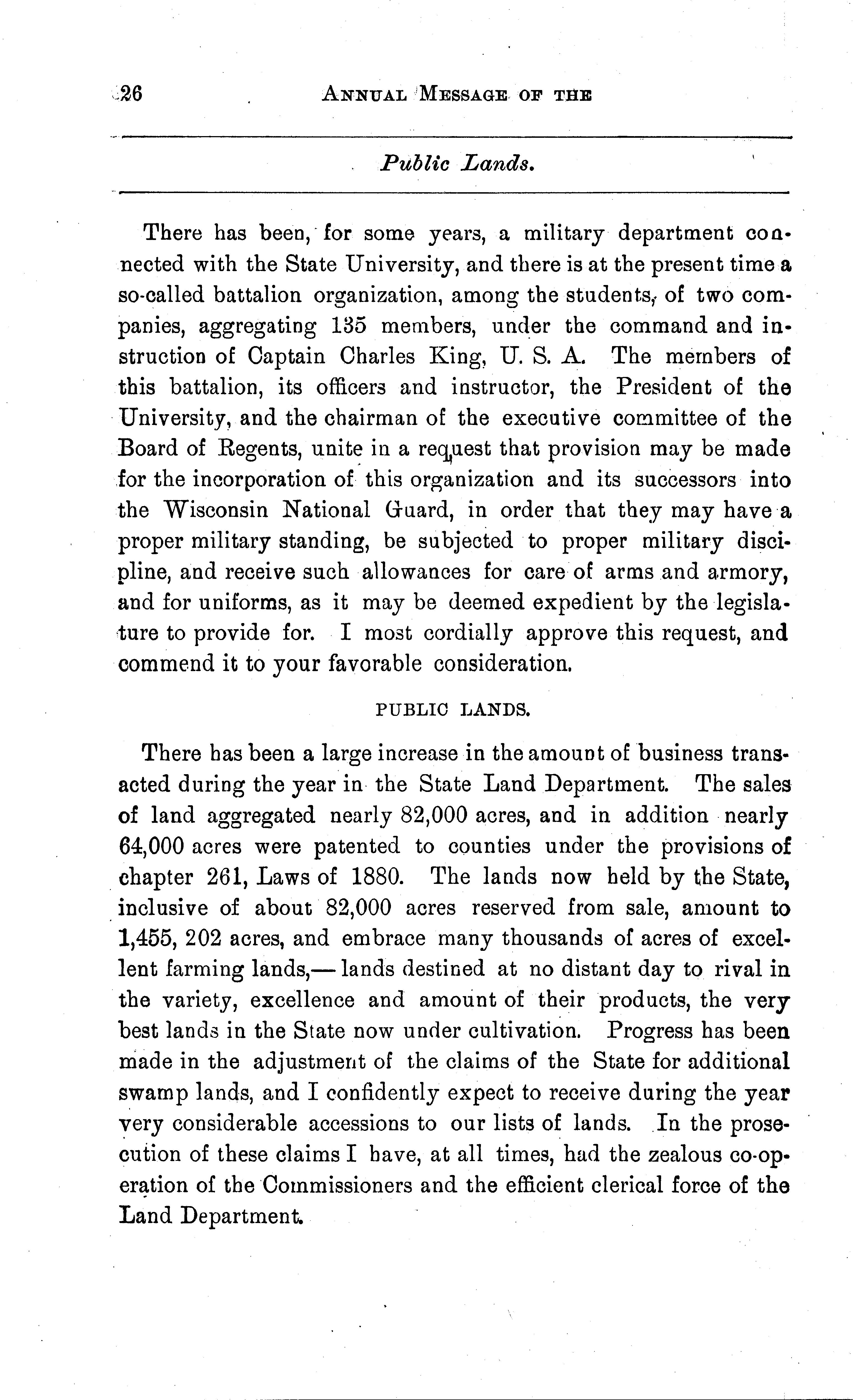 26 ANNUAL MESSAGE OF THE

Public Lands.

There has been, for some years, a military department connected with the State University, and there is at the present time a so-called battalion organization, among the students, of two companies, aggregating 135 members, under the command and instruction of Captain Charles King, U. S. A. The members of this battalion, its officers and instructor, the President of the University, and the chairman of the executive committee of the Board of Regents, unite in a request that provision may be made for the incorporation of this organization and its successors into the Wisconsin National Guard, in order that they may have a proper military standing, be subjected to proper military discipline, and receive such allowances for care of arms and armory, and for uniforms, as it may be deemed expedient by the legislature to provide for. I most cordially approve this request, and commend it to your favorable consideration.

PUBLIC LANDS.

There has been a large increase in the amount of business transacted during the year in the State Land Department. The sales of land aggregated nearly 82,000 acres, and in addition nearly 64,000 acres were patented to counties under the provisions of chapter 261, Laws of 1880. The lands now held by the State, inclusive of about 82,000 acres reserved from sale, amount to 1,455, 202 acres, and embrace many thousands of acres of excellent farming lands,— lands destined at no distant day to rival in the variety, excellence and amount of their products, the very best lands in the State now under cultivation. Progress has been made in the adjustment of the claims of the State for additional swamp lands, and I confidently expect to receive during the year very considerable accessions to our lists of lands. In the prosecution of these claims I have, at all times, had the zealous co-operation of the Commissioners and the efficient clerical force of the Land Department.